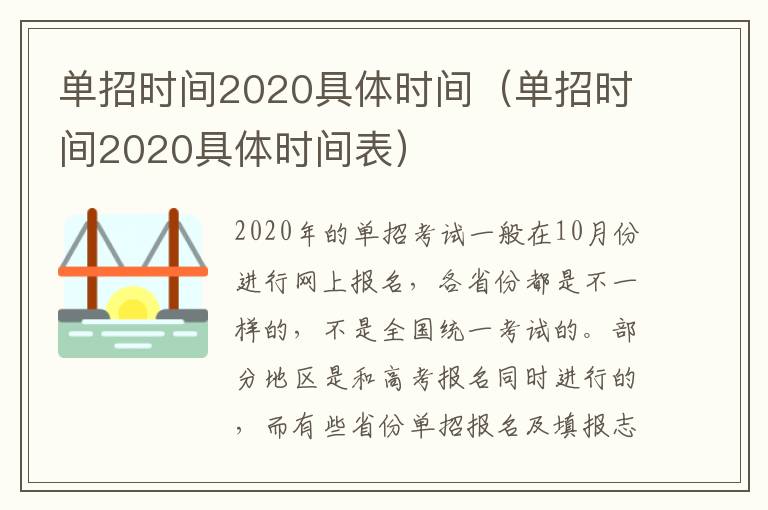 单招时间2020具体时间（单招时间2020具体时间表）

2020年的单招考试一般在10月份进行网上报名，各省份都是不一样的，不是全国统一考试的。部分地区是和高考报名同时进行的，而有些省份单招报名及填报志